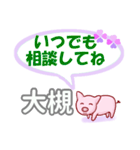 いつでも
相談してね

大槻